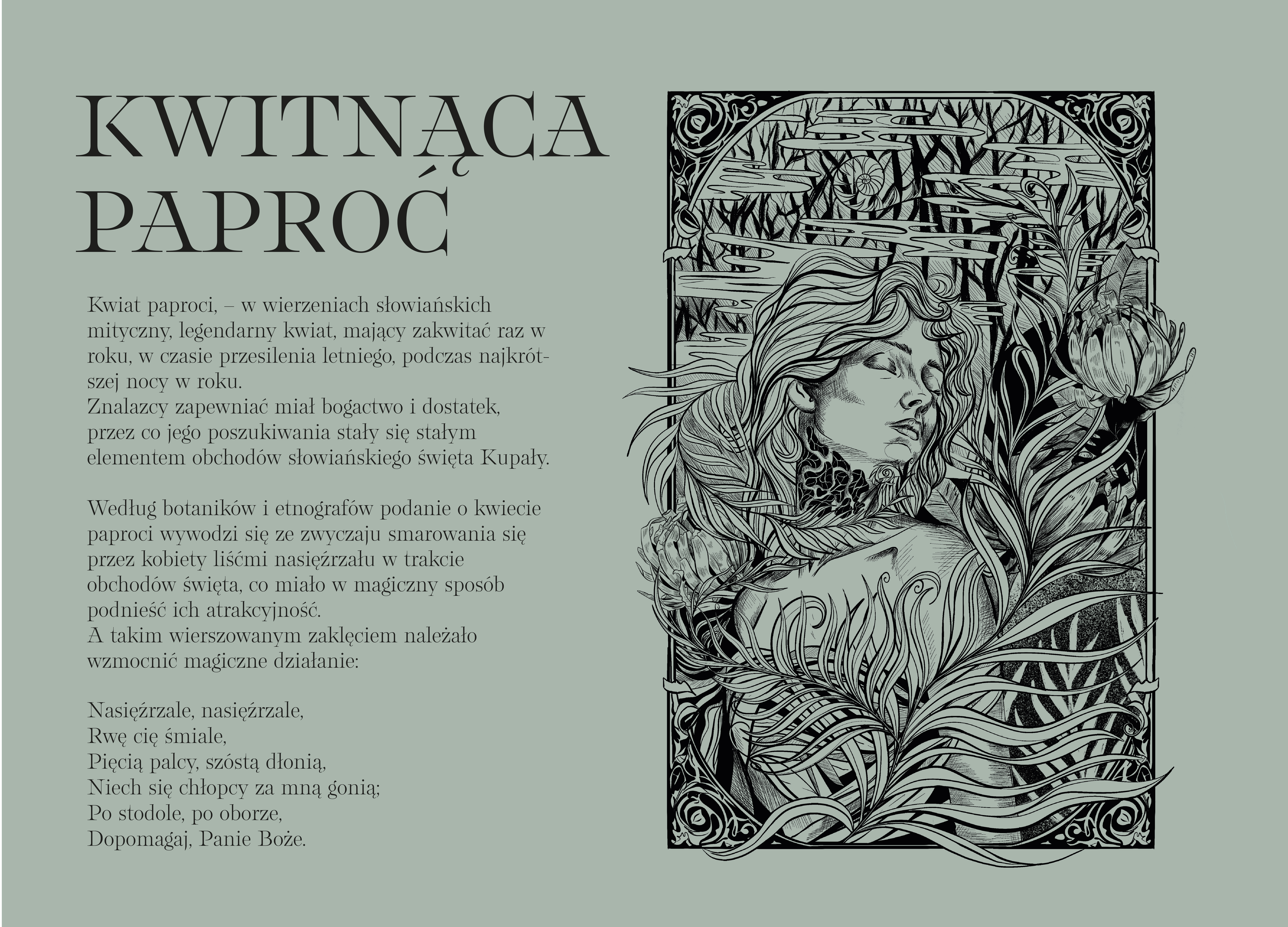 KWITNĄCA PAPROĆ

Kwiat paproci, – w wierzeniach słowiańskich mityczny, legendarny kwiat, mający zakwitać raz w roku, w czasie przesilenia letniego, podczas najkrótszej nocy w roku.
Znalazcy zapewniać miał bogactwo i dostatek, przez co jego poszukiwania stały się stałym elementem obchodów słowiańskiego święta Kupały.

Według botaników i etnografów podanie o kwiecie paproci wywodzi się ze zwyczaju smarowania się przez kobiety liśćmi nasięźrzału w trakcie obchodów święta, co miało w magiczny sposób podnieść ich atrakcyjność.
A takim wierszowanym zaklęciem należało wzmocnić magiczne działanie:

Nasięźrzale, nasięźrzale,
Rwę cię śmiale,
Pięcią palcy, szóstą dłonią,
Niech się chłopcy za mną gonią;
Po stodole, po oborze,
Dopomagaj, Panie Boże.